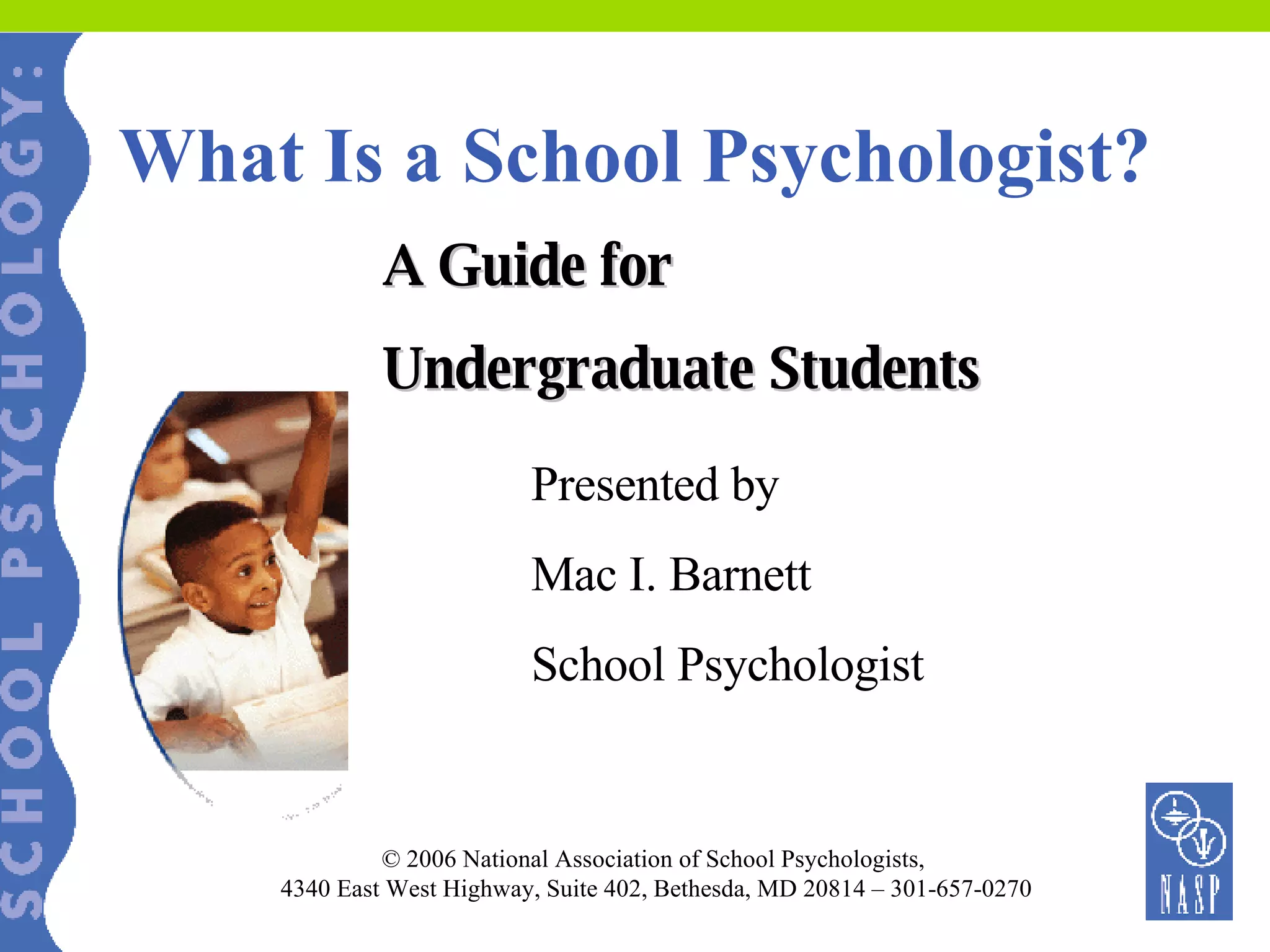 SCHOOL PSYCHOLOGY:

What Is a School Psychologist?

A Guide for

Undergraduate Students

Presented by

Mac I. Barnett

School Psychologist

© 2006 National Association of School Psychologists,
4340 East West Highway, Suite 402, Bethesda, MD 20814 – 301-657-0270

NASP